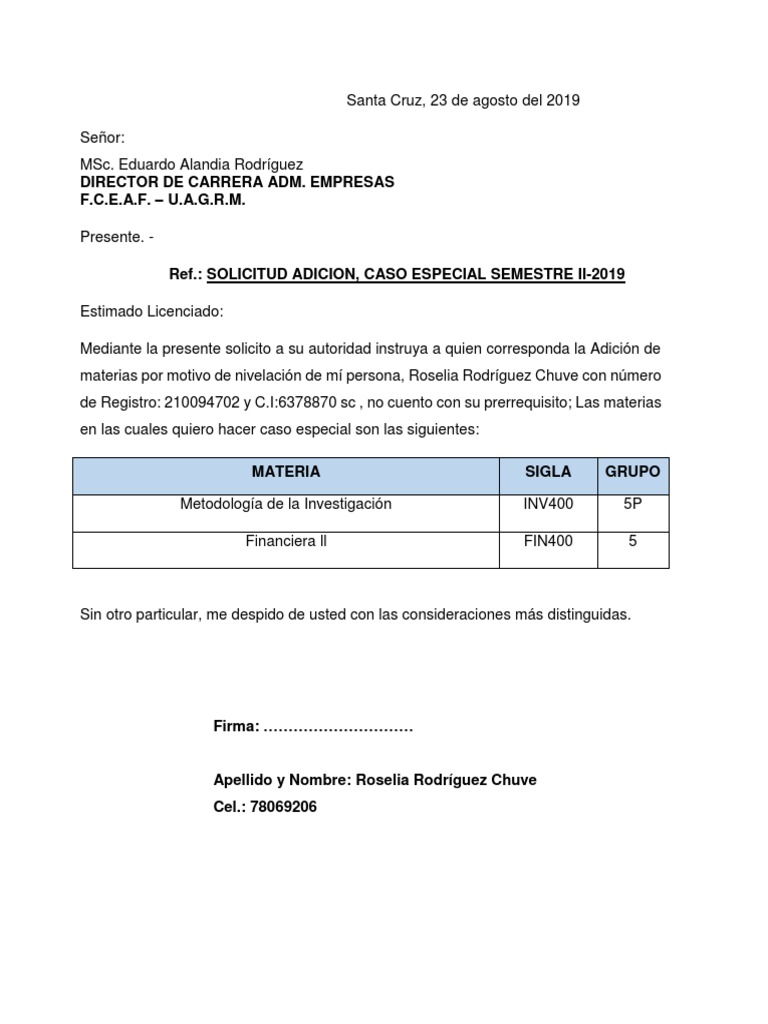 Santa Cruz, 23 de agosto del 2019

Señor:

MSc. Eduardo Alandia Rodríguez
DIRECTOR DE CARRERA ADM. EMPRESAS
F.C.E.A.F. – U.A.G.R.M.

Presente. -

Ref.: SOLICITUD ADICION, CASO ESPECIAL SEMESTRE II-2019

Estimado Licenciado:

Mediante la presente solicito a su autoridad instruya a quien corresponda la Adición de materias por motivo de nivelación de mí persona, Roselia Rodríguez Chuve con número de Registro: 210094702 y C.I:6378870 sc , no cuento con su prerrequisito; Las materias en las cuales quiero hacer caso especial son las siguientes:

| MATERIA | SIGLA | GRUPO |
|---|---|---|
| Metodología de la Investigación | INV400 | 5P |
| Financiera II | FIN400 | 5 |

Sin otro particular, me despido de usted con las consideraciones más distinguidas.

Firma: …………………………

Apellido y Nombre: Roselia Rodríguez Chuve
Cel.: 78069206